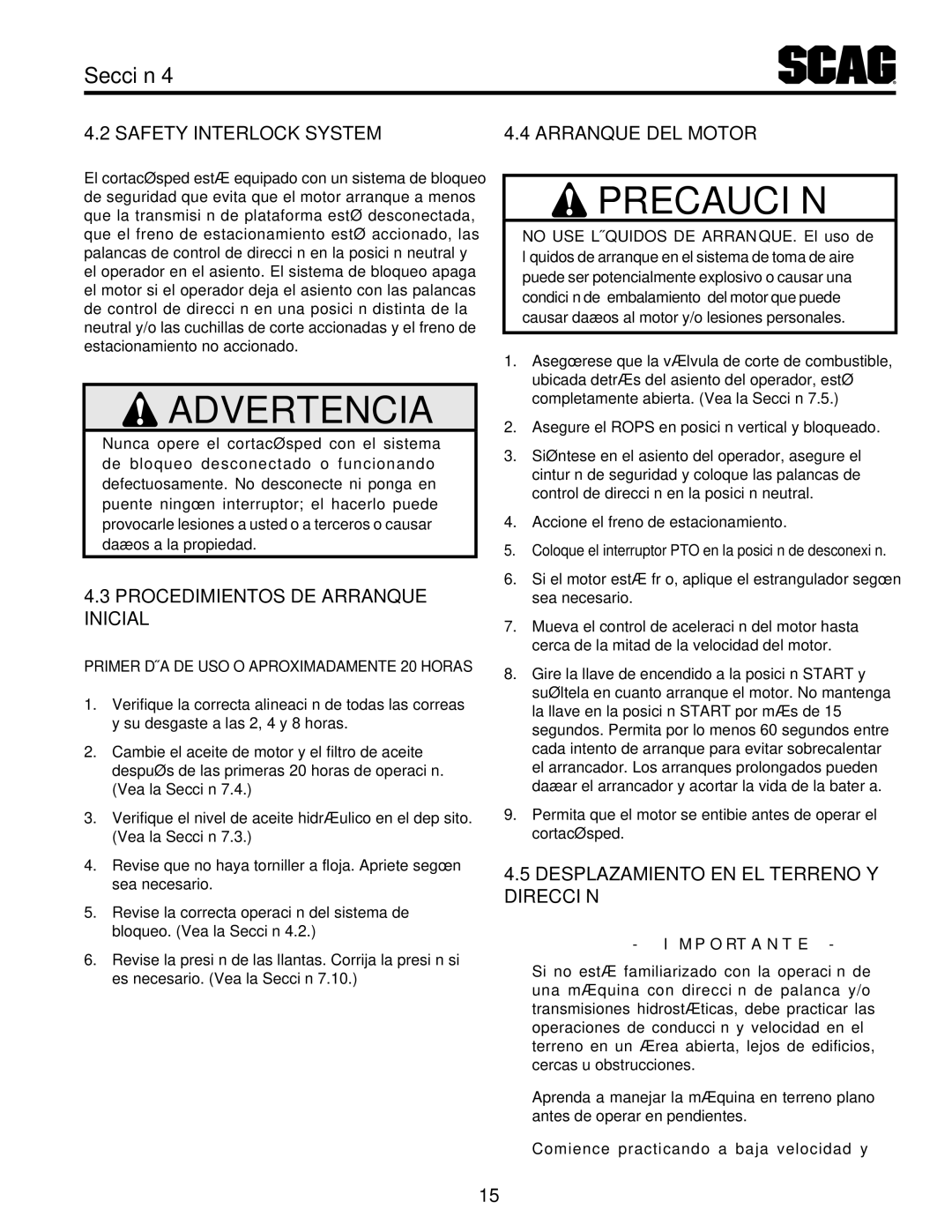 Secci n 4

SCAG

4.2 SAFETY INTERLOCK SYSTEM

El cortacØsped estÆ equipado con un sistema de bloqueo de seguridad que evita que el motor arranque a menos que la transmisi n de plataforma estØ desconectada, que el freno de estacionamiento estØ accionado, las palancas de control de direcci n en la posici n neutral y el operador en el asiento. El sistema de bloqueo apaga el motor si el operador deja el asiento con las palancas de control de direcci n en una posici n distinta de la neutral y/o las cuchillas de corte accionadas y el freno de estacionamiento no accionado.

ADVERTENCIA

Nunca opere el cortacØsped con el sistema de bloqueo desconectado o funcionando defectuosamente. No desconecte ni ponga en puente ningœn interruptor; el hacerlo puede provocarle lesiones a usted o a terceros o causar daæos a la propiedad.

4.3 PROCEDIMIENTOS DE ARRANQUE INICIAL

PRIMER D˝A DE USO O APROXIMADAMENTE 20 HORAS

1. Verifique la correcta alineaci n de todas las correas y su desgaste a las 2, 4 y 8 horas.

2. Cambie el aceite de motor y el filtro de aceite despuØs de las primeras 20 horas de operaci n. (Vea la Secci n 7.4.)

3. Verifique el nivel de aceite hidrÆulico en el dep sito. (Vea la Secci n 7.3.)

4. Revise que no haya torniller a floja. Apriete segœn sea necesario.

5. Revise la correcta operaci n del sistema de bloqueo. (Vea la Secci n 4.2.)

6. Revise la presi n de las llantas. Corrija la presi n si es necesario. (Vea la Secci n 7.10.)

4.4 ARRANQUE DEL MOTOR

PRECAUCI N

NO USE L˝QUIDOS DE ARRANQUE. El uso de l quidos de arranque en el sistema de toma de aire puede ser potencialmente explosivo o causar una condici n de embalamiento del motor que puede causar daæos al motor y/o lesiones personales.

1. Asegœrese que la vÆlvula de corte de combustible, ubicada detrÆs del asiento del operador, estØ completamente abierta. (Vea la Secci n 7.5.)

2. Asegure el ROPS en posici n vertical y bloqueado.

3. SiØntese en el asiento del operador, asegure el cintur n de seguridad y coloque las palancas de control de direcci n en la posici n neutral.

4. Accione el freno de estacionamiento.

5. Coloque el interruptor PTO en la posici n de desconexi n.

6. Si el motor estÆ fr o, aplique el estrangulador segœn sea necesario.

7. Mueva el control de aceleraci n del motor hasta cerca de la mitad de la velocidad del motor.

8. Gire la llave de encendido a la posici n START y suØltela en cuanto arranque el motor. No mantenga la llave en la posici n START por mÆs de 15 segundos. Permita por lo menos 60 segundos entre cada intento de arranque para evitar sobrecalentar el arrancador. Los arranques prolongados pueden daæar el arrancador y acortar la vida de la bater a.

9. Permita que el motor se entibie antes de operar el cortacØsped.

4.5 DESPLAZAMIENTO EN EL TERRENO Y DIRECCI N

- IMPORTANTE -

Si no estÆ familiarizado con la operaci n de una mÆquina con direcci n de palanca y/o transmisiones hidrostÆticas, debe practicar las operaciones de conducci n y velocidad en el terreno en un Ærea abierta, lejos de edificios, cercas u obstrucciones.

Aprenda a manejar la mÆquina en terreno plano antes de operar en pendientes.

Comience practicando a baja velocidad y

15